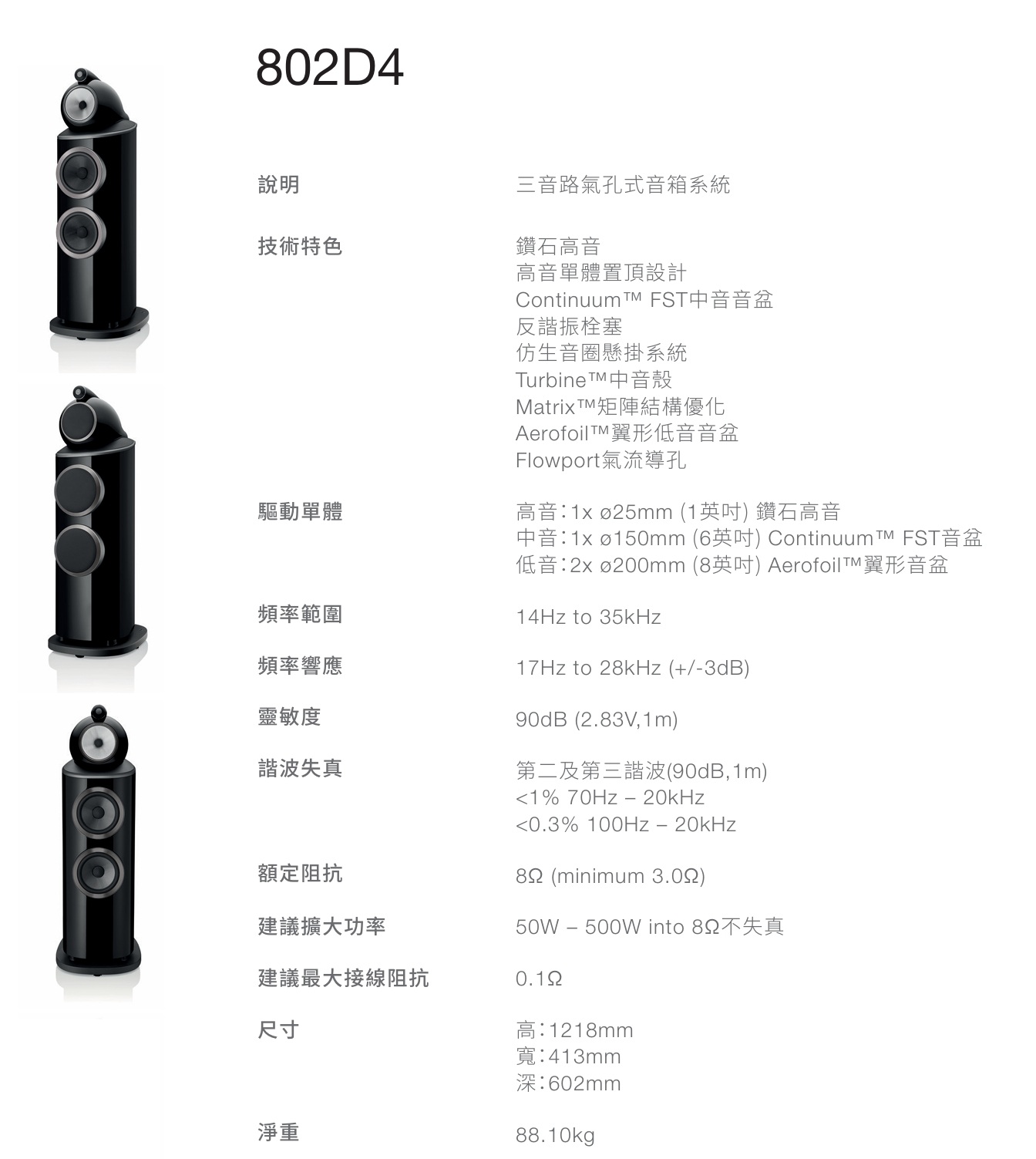 802D4

| | |
|---|---|
| 說明 | 三音路氣孔式音箱系統 |
| 技術特色 | 鑽石高音<br>高音單體置頂設計<br>Continuum™ FST中音音盆<br>反諧振栓塞<br>仿生音圈懸掛系統<br>Turbine™中音殼<br>Matrix™矩陣結構優化<br>Aerofoil™翼形低音音盆<br>Flowport氣流導孔 |
| 驅動單體 | 高音：1x ø25mm (1英吋) 鑽石高音<br>中音：1x ø150mm (6英吋) Continuum™ FST音盆<br>低音：2x ø200mm (8英吋) Aerofoil™翼形音盆 |
| 頻率範圍 | 14Hz to 35kHz |
| 頻率響應 | 17Hz to 28kHz (+/-3dB) |
| 靈敏度 | 90dB (2.83V,1m) |
| 諧波失真 | 第二及第三諧波(90dB,1m)<br><1% 70Hz – 20kHz<br><0.3% 100Hz – 20kHz |
| 額定阻抗 | 8Ω (minimum 3.0Ω) |
| 建議擴大功率 | 50W – 500W into 8Ω不失真 |
| 建議最大接線阻抗 | 0.1Ω |
| 尺寸 | 高：1218mm<br>寬：413mm<br>深：602mm |
| 淨重 | 88.10kg |